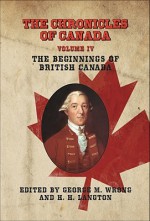 THE CHRONICLES OF CANADA

VOLUME IV

THE BEGINNINGS OF BRITISH CANADA

EDITED BY GEORGE M. WRONG AND H. H. LANGTON